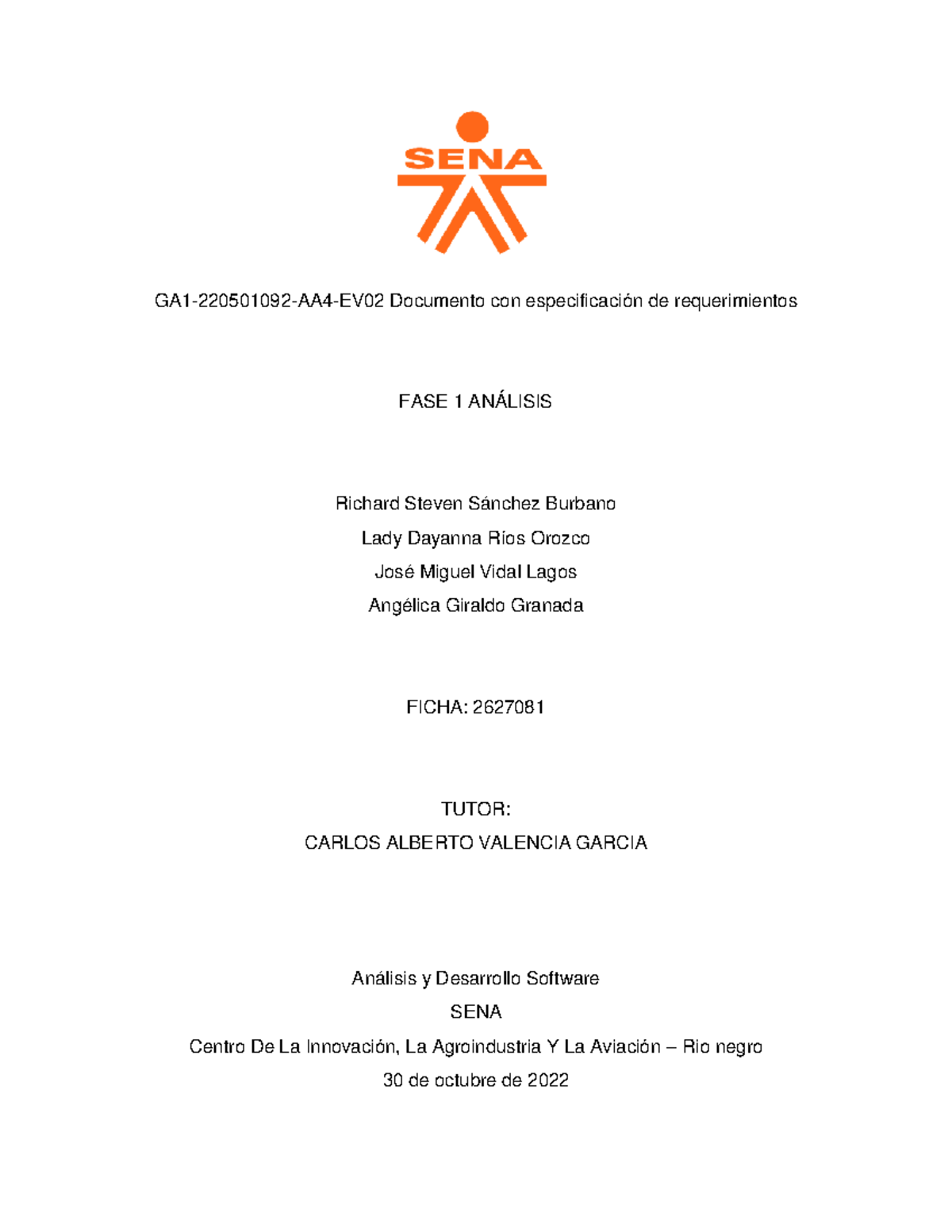 SENA

GA1-220501092-AA4-EV02 Documento con especificación de requerimientos

FASE 1 ANÁLISIS

Richard Steven Sánchez Burbano

Lady Dayanna Ríos Orozco

José Miguel Vidal Lagos

Angélica Giraldo Granada

FICHA: 2627081

TUTOR:

CARLOS ALBERTO VALENCIA GARCIA

Análisis y Desarrollo Software

SENA

Centro De La Innovación, La Agroindustria Y La Aviación – Rio negro

30 de octubre de 2022